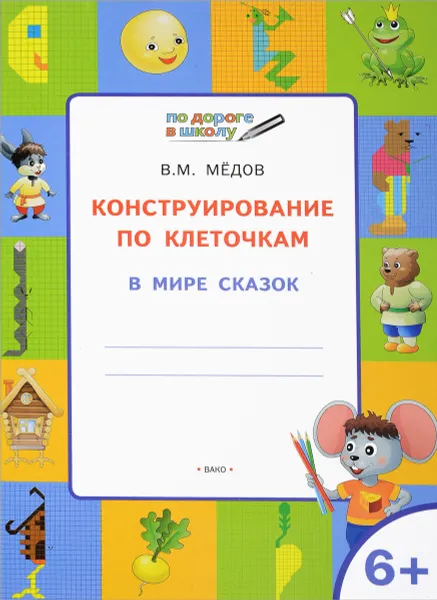 по дороге в школу

В.М. МЁДОВ

КОНСТРУИРОВАНИЕ ПО КЛЕТОЧКАМ

В МИРЕ СКАЗОК

• ВАКО •

6+